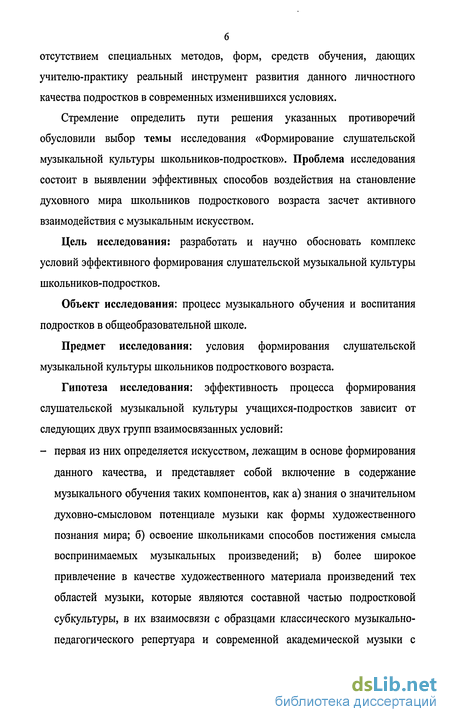 6

отсутствием специальных методов, форм, средств обучения, дающих учителю-практику реальный инструмент развития данного личностного качества подростков в современных изменившихся условиях.

Стремление определить пути решения указанных противоречий обусловили выбор темы исследования «Формирование слушательской музыкальной культуры школьников-подростков». Проблема исследования состоит в выявлении эффективных способов воздействия на становление духовного мира школьников подросткового возраста засчет активного взаимодействия с музыкальным искусством.

Цель исследования: разработать и научно обосновать комплекс условий эффективного формирования слушательской музыкальной культуры школьников-подростков.

Объект исследования: процесс музыкального обучения и воспитания подростков в общеобразовательной школе.

Предмет исследования: условия формирования слушательской музыкальной культуры школьников подросткового возраста.

Гипотеза исследования: эффективность процесса формирования слушательской музыкальной культуры учащихся-подростков зависит от следующих двух групп взаимосвязанных условий:

– первая из них определяется искусством, лежащим в основе формирования данного качества, и представляет собой включение в содержание музыкального обучения таких компонентов, как а) знания о значительном духовно-смысловом потенциале музыки как формы художественного познания мира; б) освоение школьниками способов постижения смысла воспринимаемых музыкальных произведений; в) более широкое привлечение в качестве художественного материала произведений тех областей музыки, которые являются составной частью подростковой субкультуры, в их взаимосвязи с образцами классического музыкально-педагогического репертуара и современной академической музыки с

dsLib.net
библиотека диссертаций